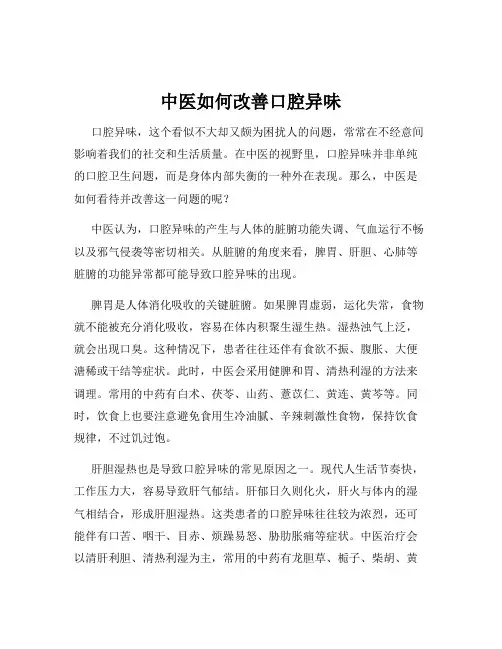 中医如何改善口腔异味

口腔异味，这个看似不大却又颇为困扰人的问题，常常在不经意间影响着我们的社交和生活质量。在中医的视野里，口腔异味并非单纯的口腔卫生问题，而是身体内部失衡的一种外在表现。那么，中医是如何看待并改善这一问题的呢？

中医认为，口腔异味的产生与人体的脏腑功能失调、气血运行不畅以及邪气侵袭等密切相关。从脏腑的角度来看，脾胃、肝胆、心肺等脏腑的功能异常都可能导致口腔异味的出现。

脾胃是人体消化吸收的关键脏腑。如果脾胃虚弱，运化失常，食物就不能被充分消化吸收，容易在体内积聚生湿生热。湿热浊气上泛，就会出现口臭。这种情况下，患者往往还伴有食欲不振、腹胀、大便溏稀或干结等症状。此时，中医会采用健脾和胃、清热利湿的方法来调理。常用的中药有白术、茯苓、山药、薏苡仁、黄连、黄芩等。同时，饮食上也要注意避免食用生冷油腻、辛辣刺激性食物，保持饮食规律，不过饥过饱。

肝胆湿热也是导致口腔异味的常见原因之一。现代人生活节奏快，工作压力大，容易导致肝气郁结。肝郁日久则化火，肝火与体内的湿气相结合，形成肝胆湿热。这类患者的口腔异味往往较为浓烈，还可能伴有口苦、咽干、目赤、烦躁易怒、胁肋胀痛等症状。中医治疗会以清肝利胆、清热利湿为主，常用的中药有龙胆草、栀子、柴胡、黄